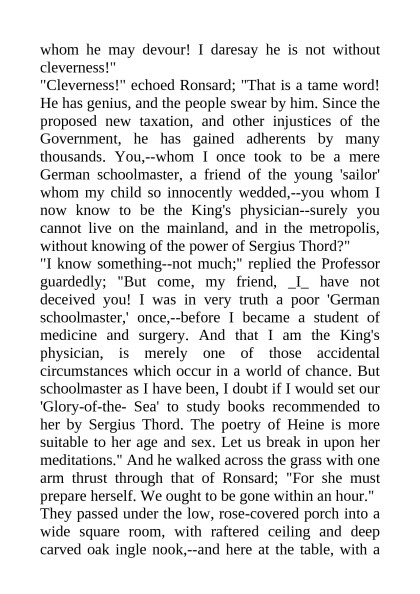 whom he may devour! I daresay he is not without cleverness!"
"Cleverness!" echoed Ronsard; "That is a tame word! He has genius, and the people swear by him. Since the proposed new taxation, and other injustices of the Government, he has gained adherents by many thousands. You,--whom I once took to be a mere German schoolmaster, a friend of the young 'sailor' whom my child so innocently wedded,--you whom I now know to be the King's physician--surely you cannot live on the mainland, and in the metropolis, without knowing of the power of Sergius Thord?"
"I know something--not much;" replied the Professor guardedly; "But come, my friend, _I_ have not deceived you! I was in very truth a poor 'German schoolmaster,' once,--before I became a student of medicine and surgery. And that I am the King's physician, is merely one of those accidental circumstances which occur in a world of chance. But schoolmaster as I have been, I doubt if I would set our 'Glory-of-the- Sea' to study books recommended to her by Sergius Thord. The poetry of Heine is more suitable to her age and sex. Let us break in upon her meditations." And he walked across the grass with one arm thrust through that of Ronsard; "For she must prepare herself. We ought to be gone within an hour."
They passed under the low, rose-covered porch into a wide square room, with raftered ceiling and deep carved oak ingle nook,--and here at the table, with a